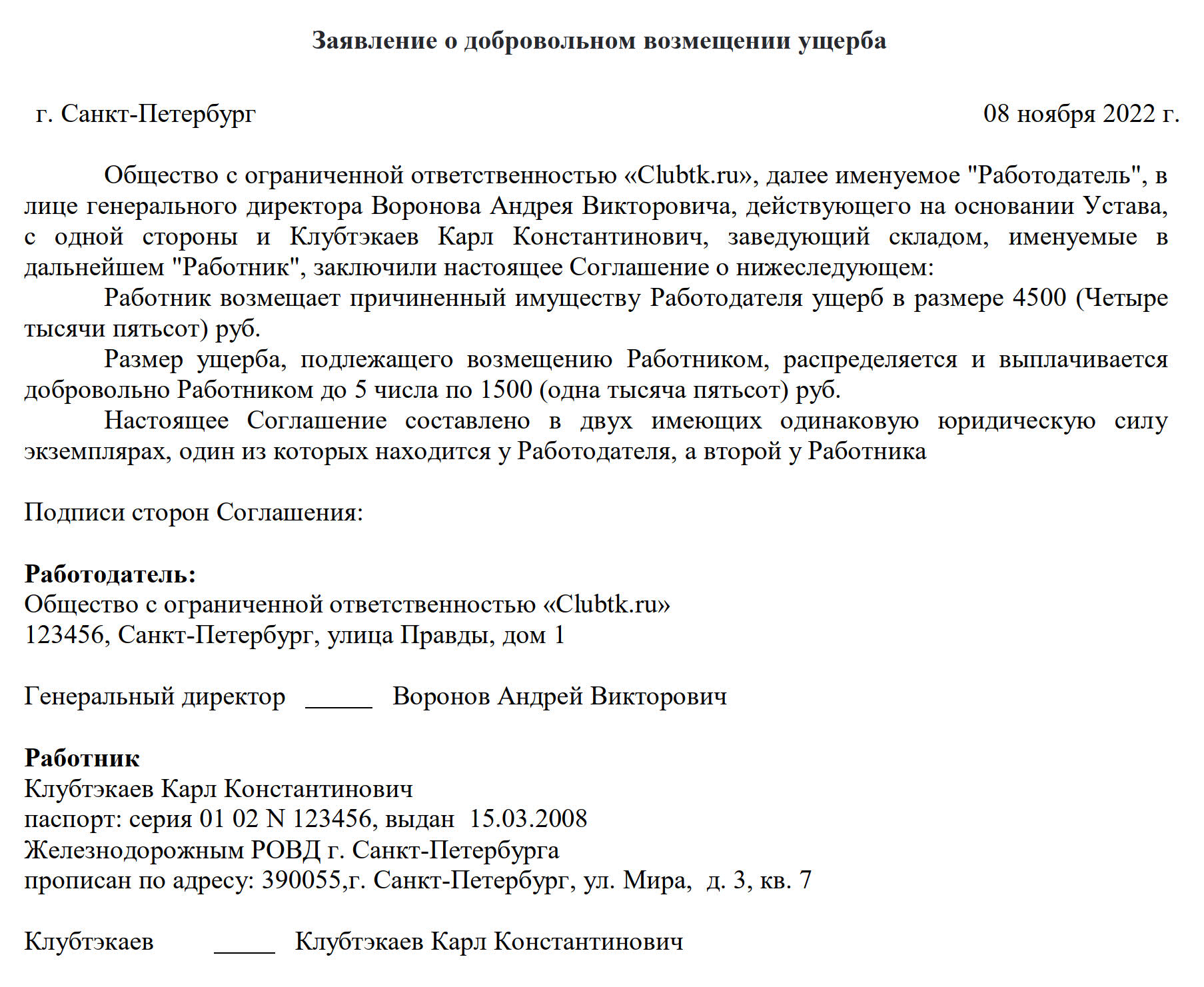 Заявление о добровольном возмещении ущерба

г. Санкт-Петербург 08 ноября 2022 г.

Общество с ограниченной ответственностью «Clubtk.ru», далее именуемое "Работодатель", в лице генерального директора Воронова Андрея Викторовича, действующего на основании Устава, с одной стороны и Клубтэкаев Карл Константинович, заведующий складом, именуемые в дальнейшем "Работник", заключили настоящее Соглашение о нижеследующем:

Работник возмещает причиненный имуществу Работодателя ущерб в размере 4500 (Четыре тысячи пятьсот) руб.

Размер ущерба, подлежащего возмещению Работником, распределяется и выплачивается добровольно Работником до 5 числа по 1500 (одна тысяча пятьсот) руб.

Настоящее Соглашение составлено в двух имеющих одинаковую юридическую силу экземплярах, один из которых находится у Работодателя, а второй у Работника

Подписи сторон Соглашения:

Работодатель:
Общество с ограниченной ответственностью «Clubtk.ru»
123456, Санкт-Петербург, улица Правды, дом 1

Генеральный директор ____ Воронов Андрей Викторович

Работник
Клубтэкаев Карл Константинович
паспорт: серия 01 02 N 123456, выдан 15.03.2008
Железнодорожным РОВД г. Санкт-Петербурга
прописан по адресу: 390055,г. Санкт-Петербург, ул. Мира, д. 3, кв. 7

Клубтэкаев ____ Клубтэкаев Карл Константинович